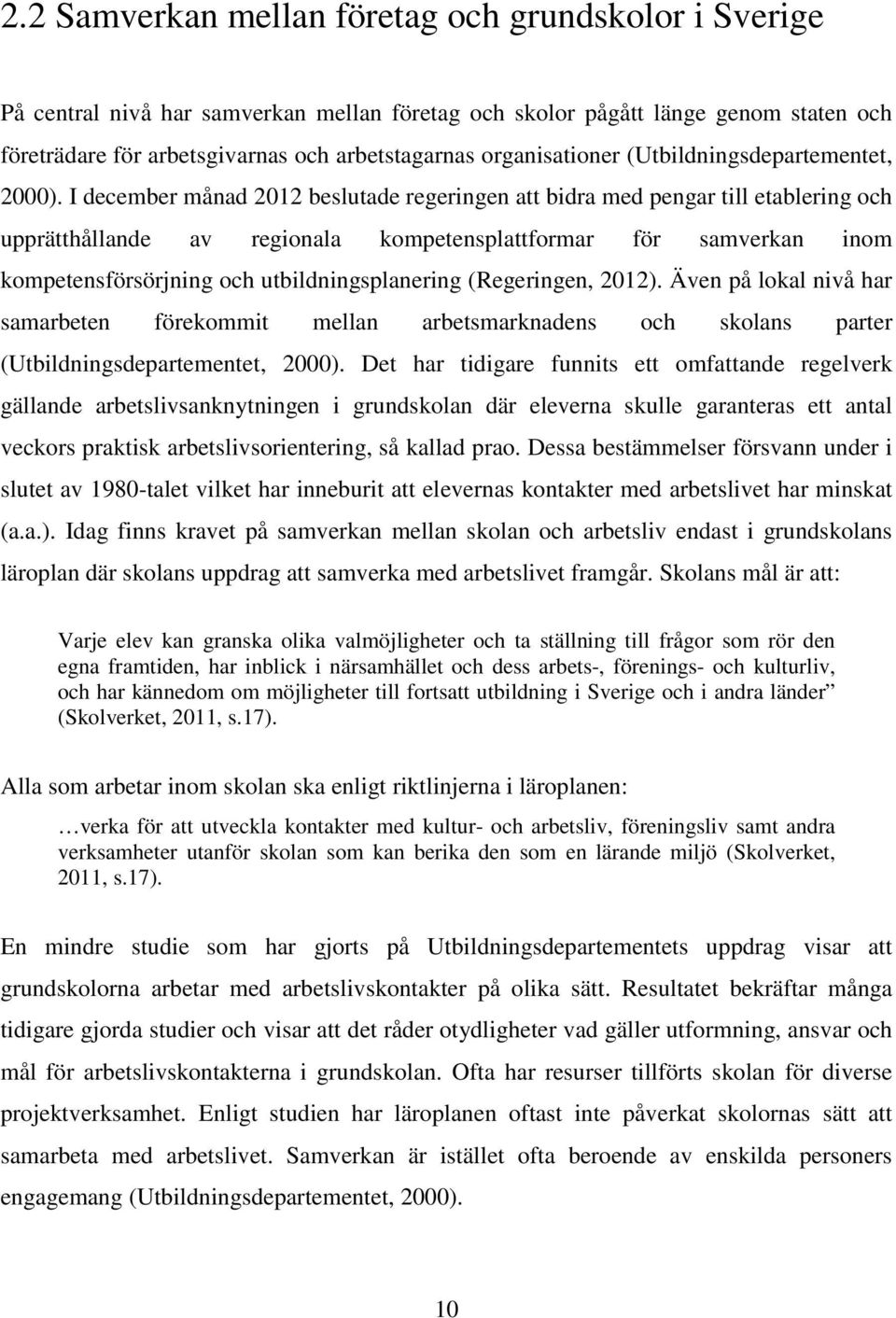 2.2 Samverkan mellan företag och grundskolor i Sverige

På central nivå har samverkan mellan företag och skolor pågått länge genom staten och företrädare för arbetsgivarnas och arbetstagarnas organisationer (Utbildningsdepartementet, 2000). I december månad 2012 beslutade regeringen att bidra med pengar till etablering och upprätthållande av regionala kompetensplattformar för samverkan inom kompetensförsörjning och utbildningsplanering (Regeringen, 2012). Även på lokal nivå har samarbeten förekommit mellan arbetsmarknadens och skolans parter (Utbildningsdepartementet, 2000). Det har tidigare funnits ett omfattande regelverk gällande arbetslivsanknytningen i grundskolan där eleverna skulle garanteras ett antal veckors praktisk arbetslivsorientering, så kallad prao. Dessa bestämmelser försvann under i slutet av 1980-talet vilket har inneburit att elevernas kontakter med arbetslivet har minskat (a.a.). Idag finns kravet på samverkan mellan skolan och arbetsliv endast i grundskolans läroplan där skolans uppdrag att samverka med arbetslivet framgår. Skolans mål är att:

Varje elev kan granska olika valmöjligheter och ta ställning till frågor som rör den egna framtiden, har inblick i närsamhället och dess arbets-, förenings- och kulturliv, och har kännedom om möjligheter till fortsatt utbildning i Sverige och i andra länder” (Skolverket, 2011, s.17).

Alla som arbetar inom skolan ska enligt riktlinjerna i läroplanen:

…verka för att utveckla kontakter med kultur- och arbetsliv, föreningsliv samt andra verksamheter utanför skolan som kan berika den som en lärande miljö (Skolverket, 2011, s.17).

En mindre studie som har gjorts på Utbildningsdepartementets uppdrag visar att grundskolorna arbetar med arbetslivskontakter på olika sätt. Resultatet bekräftar många tidigare gjorda studier och visar att det råder otydligheter vad gäller utformning, ansvar och mål för arbetslivskontakterna i grundskolan. Ofta har resurser tillförts skolan för diverse projektverksamhet. Enligt studien har läroplanen oftast inte påverkat skolornas sätt att samarbeta med arbetslivet. Samverkan är istället ofta beroende av enskilda personers engagemang (Utbildningsdepartementet, 2000).

10